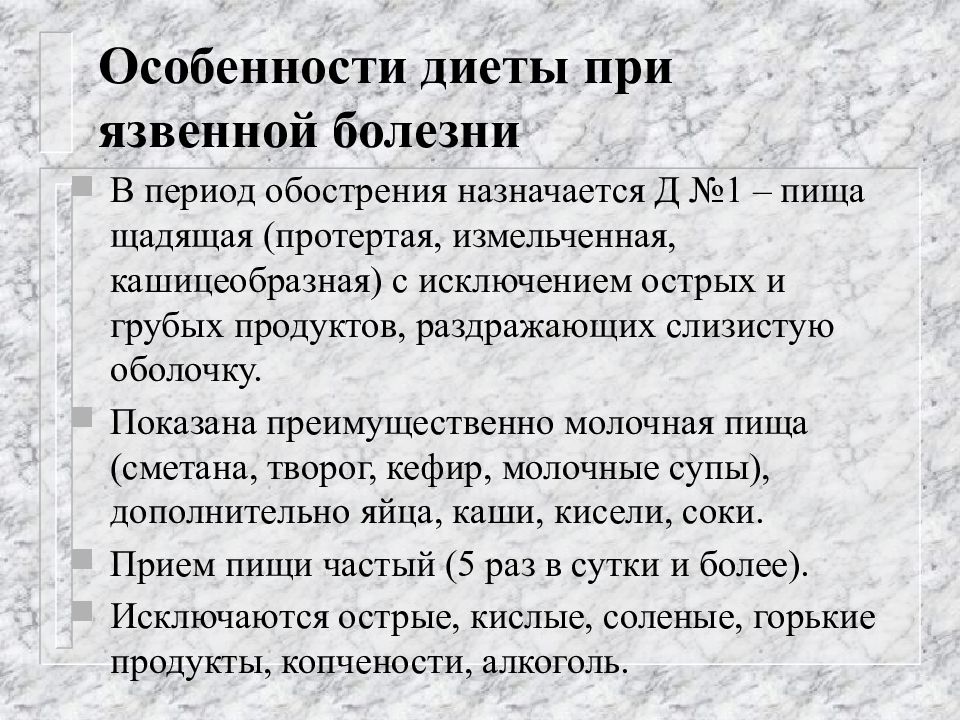 Особенности диеты при язвенной болезни

В период обострения назначается Д №1 – пища щадящая (протертая, измельченная, кашицеобразная) с исключением острых и грубых продуктов, раздражающих слизистую оболочку.

Показана преимущественно молочная пища (сметана, творог, кефир, молочные супы), дополнительно яйца, каши, кисели, соки.

Прием пищи частый (5 раз в сутки и более).

Исключаются острые, кислые, соленые, горькие продукты, копчености, алкоголь.